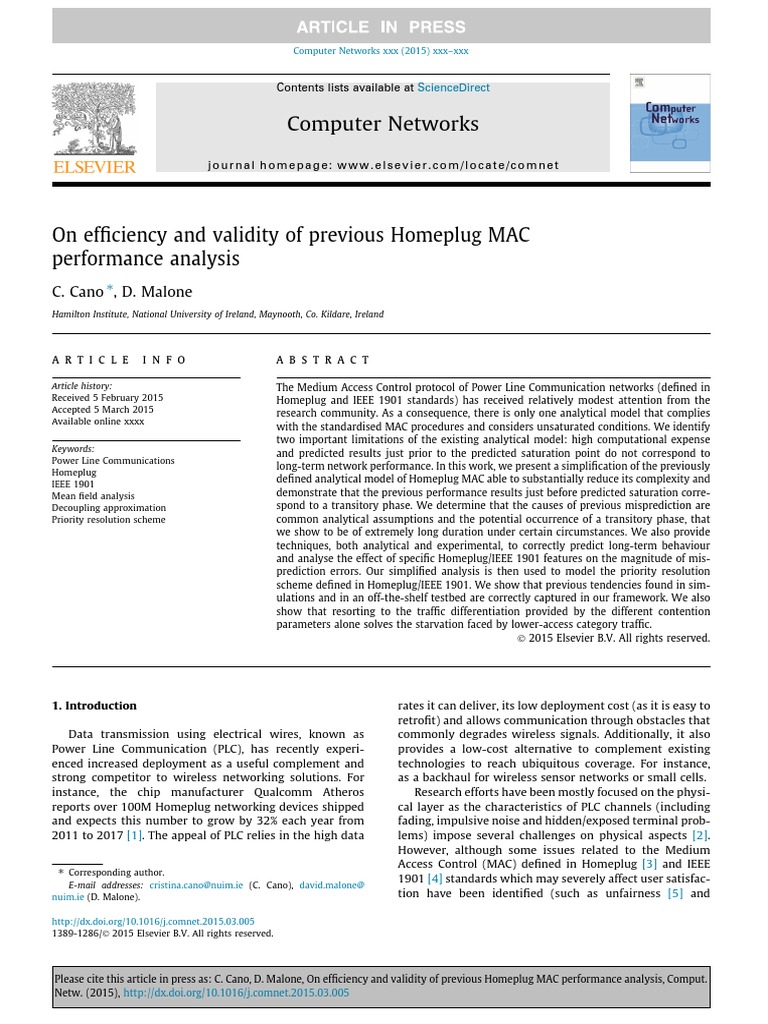 ARTICLE IN PRESS

Computer Networks xxx (2015) xxx–xxx

Contents lists available at ScienceDirect

Computer Networks

journal homepage: www.elsevier.com/locate/comnet

ELSEVIER

Computer Networks

On efficiency and validity of previous Homeplug MAC performance analysis

C. Cano *, D. Malone

Hamilton Institute, National University of Ireland, Maynooth, Co. Kildare, Ireland

ARTICLE INFO

Article history:
Received 5 February 2015
Accepted 5 March 2015
Available online xxxx

Keywords:
Power Line Communications
Homeplug
IEEE 1901
Mean field analysis
Decoupling approximation
Priority resolution scheme

ABSTRACT

The Medium Access Control protocol of Power Line Communication networks (defined in Homeplug and IEEE 1901 standards) has received relatively modest attention from the research community. As a consequence, there is only one analytical model that complies with the standardised MAC procedures and considers unsaturated conditions. We identify two important limitations of the existing analytical model: high computational expense and predicted results just prior to the predicted saturation point do not correspond to long-term network performance. In this work, we present a simplification of the previously defined analytical model of Homeplug MAC able to substantially reduce its complexity and demonstrate that the previous performance results just before predicted saturation correspond to a transitory phase. We determine that the causes of previous misprediction are common analytical assumptions and the potential occurrence of a transitory phase, that we show to be of extremely long duration under certain circumstances. We also provide techniques, both analytical and experimental, to correctly predict long-term behaviour and analyse the effect of specific Homeplug/IEEE 1901 features on the magnitude of misprediction errors. Our simplified analysis is then used to model the priority resolution scheme defined in Homeplug/IEEE 1901. We show that previous tendencies found in simulations and in an off-the-shelf testbed are correctly captured in our framework. We also show that resorting to the traffic differentiation provided by the different contention parameters alone solves the starvation faced by lower-access category traffic.

© 2015 Elsevier B.V. All rights reserved.

1. Introduction

Data transmission using electrical wires, known as Power Line Communication (PLC), has recently experienced increased deployment as a useful complement and strong competitor to wireless networking solutions. For instance, the chip manufacturer Qualcomm Atheros reports over 100M Homeplug networking devices shipped and expects this number to grow by 32% each year from 2011 to 2017 [1]. The appeal of PLC relies in the high data

* Corresponding author.
E-mail addresses: cristina.cano@nuim.ie (C. Cano), david.malone@nuim.ie (D. Malone).

http://dx.doi.org/10.1016/j.comnet.2015.03.005
1389-1286/© 2015 Elsevier B.V. All rights reserved.

rates it can deliver, its low deployment cost (as it is easy to retrofit) and allows communication through obstacles that commonly degrades wireless signals. Additionally, it also provides a low-cost alternative to complement existing technologies to reach ubiquitous coverage. For instance, as a backhaul for wireless sensor networks or small cells.

Research efforts have been mostly focused on the physical layer as the characteristics of PLC channels (including fading, impulsive noise and hidden/exposed terminal problems) impose several challenges on physical aspects [2]. However, although some issues related to the Medium Access Control (MAC) defined in Homeplug [3] and IEEE 1901 [4] standards which may severely affect user satisfaction have been identified (such as unfairness [5] and

Please cite this article in press as: C. Cano, D. Malone, On efficiency and validity of previous Homeplug MAC performance analysis, Comput. Netw. (2015), http://dx.doi.org/10.1016/j.comnet.2015.03.005